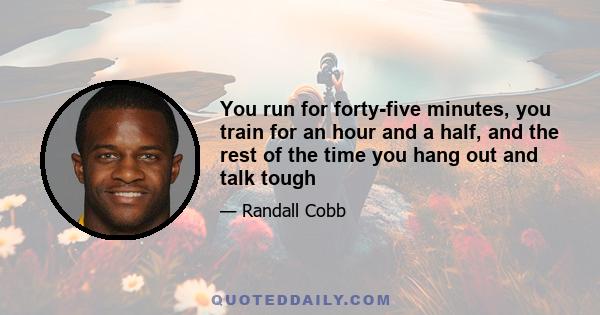 You run for forty-five minutes, you train for an hour and a half, and the rest of the time you hang out and talk tough

— Randall Cobb

QUOTEDDAILY.COM